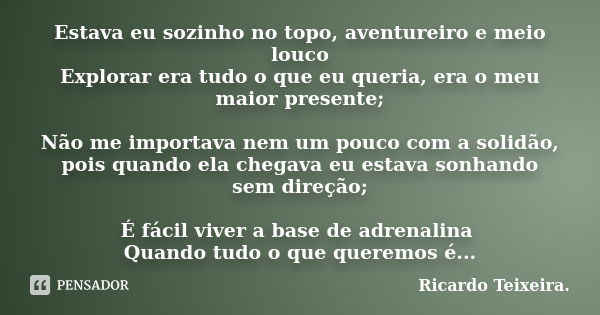 Estava eu sozinho no topo, aventureiro e meio louco
Explorar era tudo o que eu queria, era o meu maior presente;

Não me importava nem um pouco com a solidão, pois quando ela chegava eu estava sonhando sem direção;

É fácil viver a base de adrenalina
Quando tudo o que queremos é...

PENSADOR

Ricardo Teixeira.